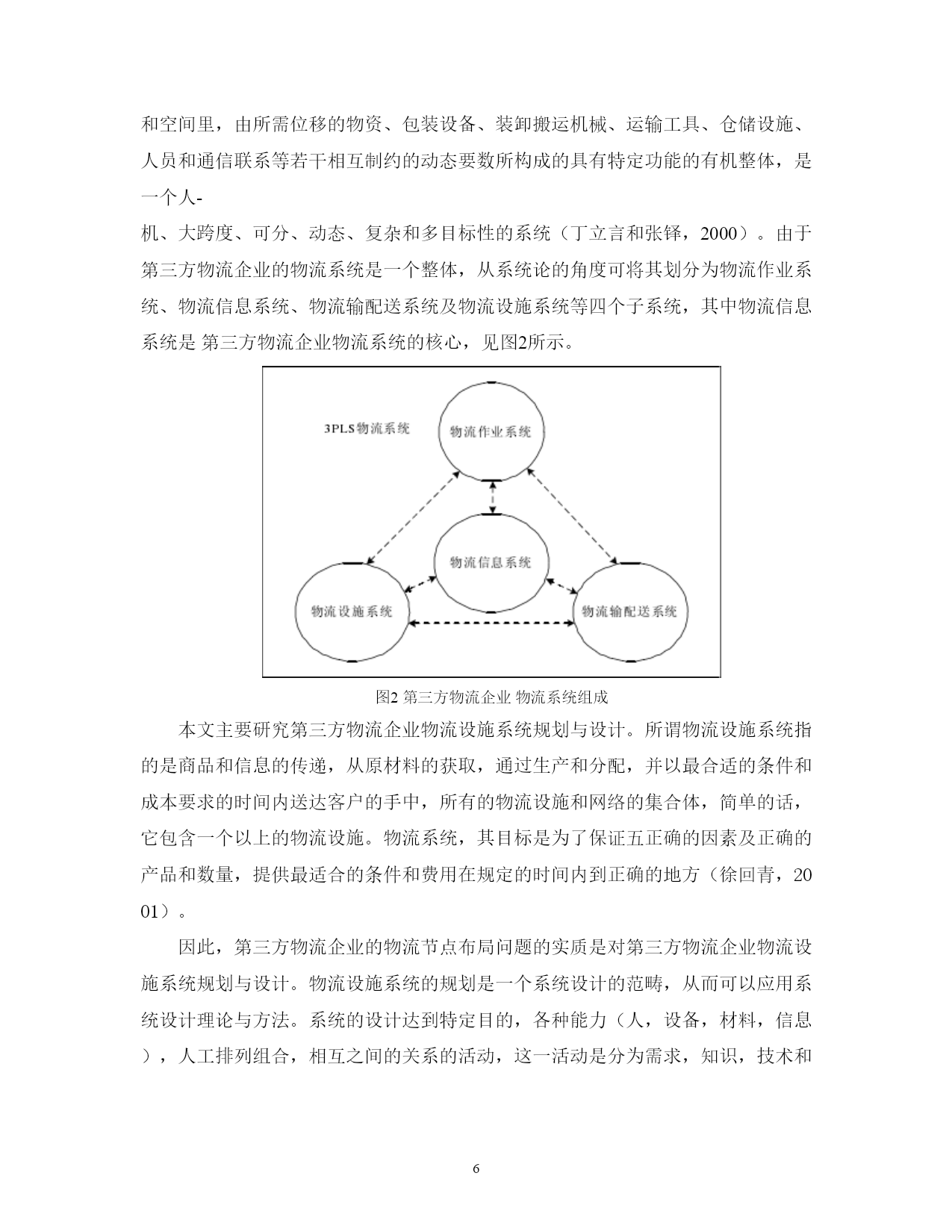 和空间里，由所需位移的物资、包装设备、装卸搬运机械、运输工具、仓储设施、人员和通信联系等若干相互制约的动态要数所构成的具有特定功能的有机整体，是一个人-
机、大跨度、可分、动态、复杂和多目标性的系统（丁立言和张铎，2000）。由于第三方物流企业的物流系统是一个整体，从系统论的角度可将其划分为物流作业系统、物流信息系统、物流输配送系统及物流设施系统等四个子系统，其中物流信息系统是 第三方物流企业物流系统的核心，见图2所示。

3PLS物流系统
物流作业系统
物流信息系统
物流设施系统
物流输配送系统

图2 第三方物流企业 物流系统组成

本文主要研究第三方物流企业物流设施系统规划与设计。所谓物流设施系统指的是商品和信息的传递，从原材料的获取，通过生产和分配，并以最合适的条件和成本要求的时间内送达客户的手中，所有的物流设施和网络的集合体，简单的话，它包含一个以上的物流设施。物流系统，其目标是为了保证五正确的因素及正确的产品和数量，提供最适合的条件和费用在规定的时间内到正确的地方（徐回青，2001）。

因此，第三方物流企业的物流节点布局问题的实质是对第三方物流企业物流设施系统规划与设计。物流设施系统的规划是一个系统设计的范畴，从而可以应用系统设计理论与方法。系统的设计达到特定目的，各种能力（人，设备，材料，信息），人工排列组合，相互之间的关系的活动，这一活动是分为需求，知识，技术和

6